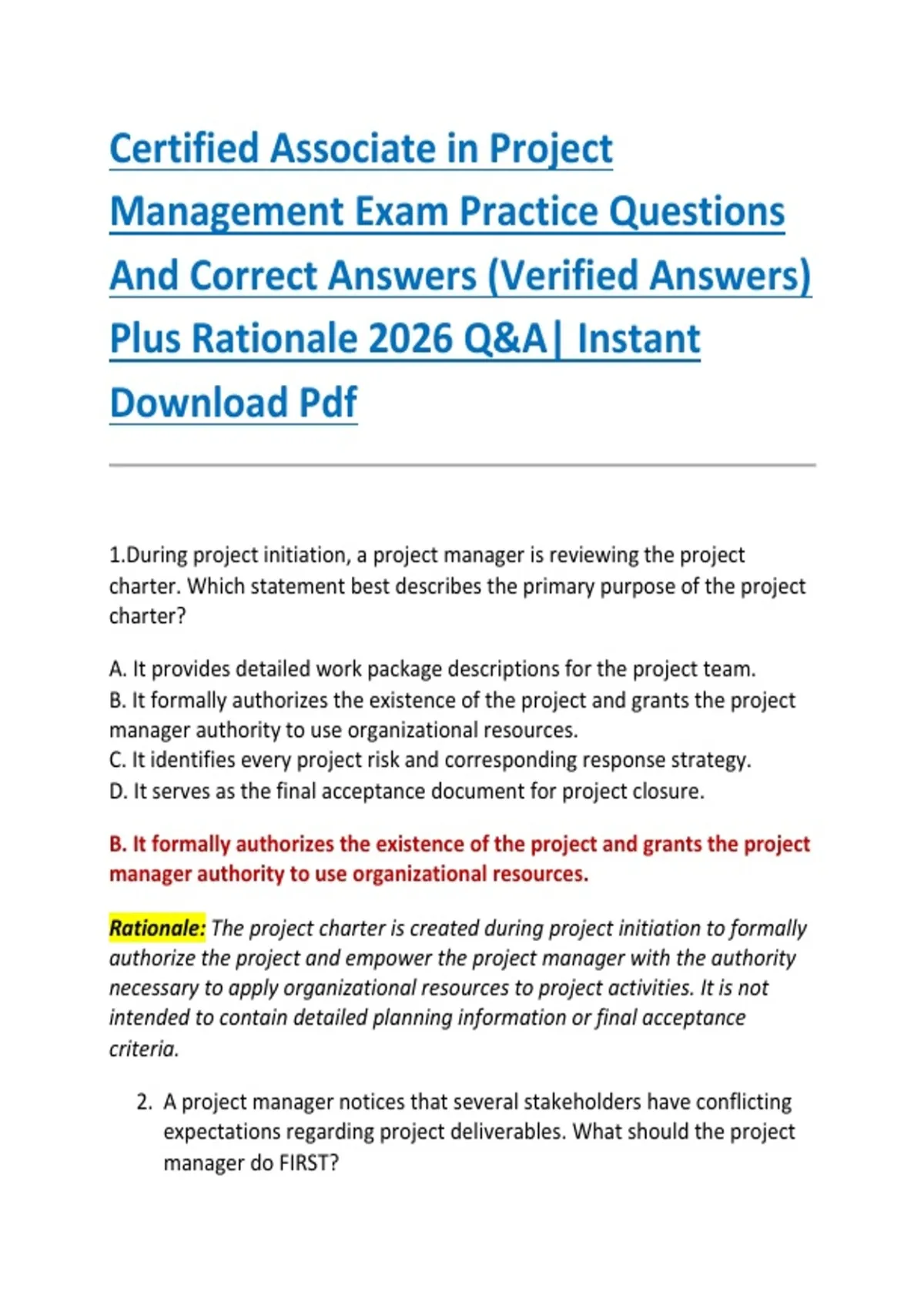 Certified Associate in Project Management Exam Practice Questions And Correct Answers (Verified Answers) Plus Rationale 2026 Q&A| Instant Download Pdf

1.During project initiation, a project manager is reviewing the project charter. Which statement best describes the primary purpose of the project charter?

A. It provides detailed work package descriptions for the project team.
B. It formally authorizes the existence of the project and grants the project manager authority to use organizational resources.
C. It identifies every project risk and corresponding response strategy.
D. It serves as the final acceptance document for project closure.

B. It formally authorizes the existence of the project and grants the project manager authority to use organizational resources.

Rationale: The project charter is created during project initiation to formally authorize the project and empower the project manager with the authority necessary to apply organizational resources to project activities. It is not intended to contain detailed planning information or final acceptance criteria.

2. A project manager notices that several stakeholders have conflicting expectations regarding project deliverables. What should the project manager do FIRST?